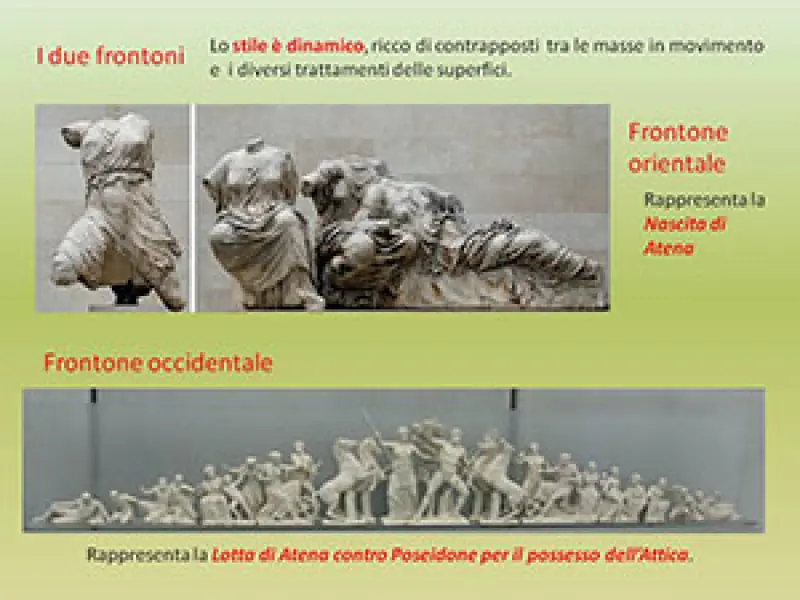 I due frontoni

Lo stile è dinamico, ricco di contrapposti tra le masse in movimento e i diversi trattamenti delle superfici.

Frontone orientale

Rappresenta la Nascita di Atena

Frontone occidentale

Rappresenta la Lotta di Atena contro Poseidone per il possesso dell'Attica.